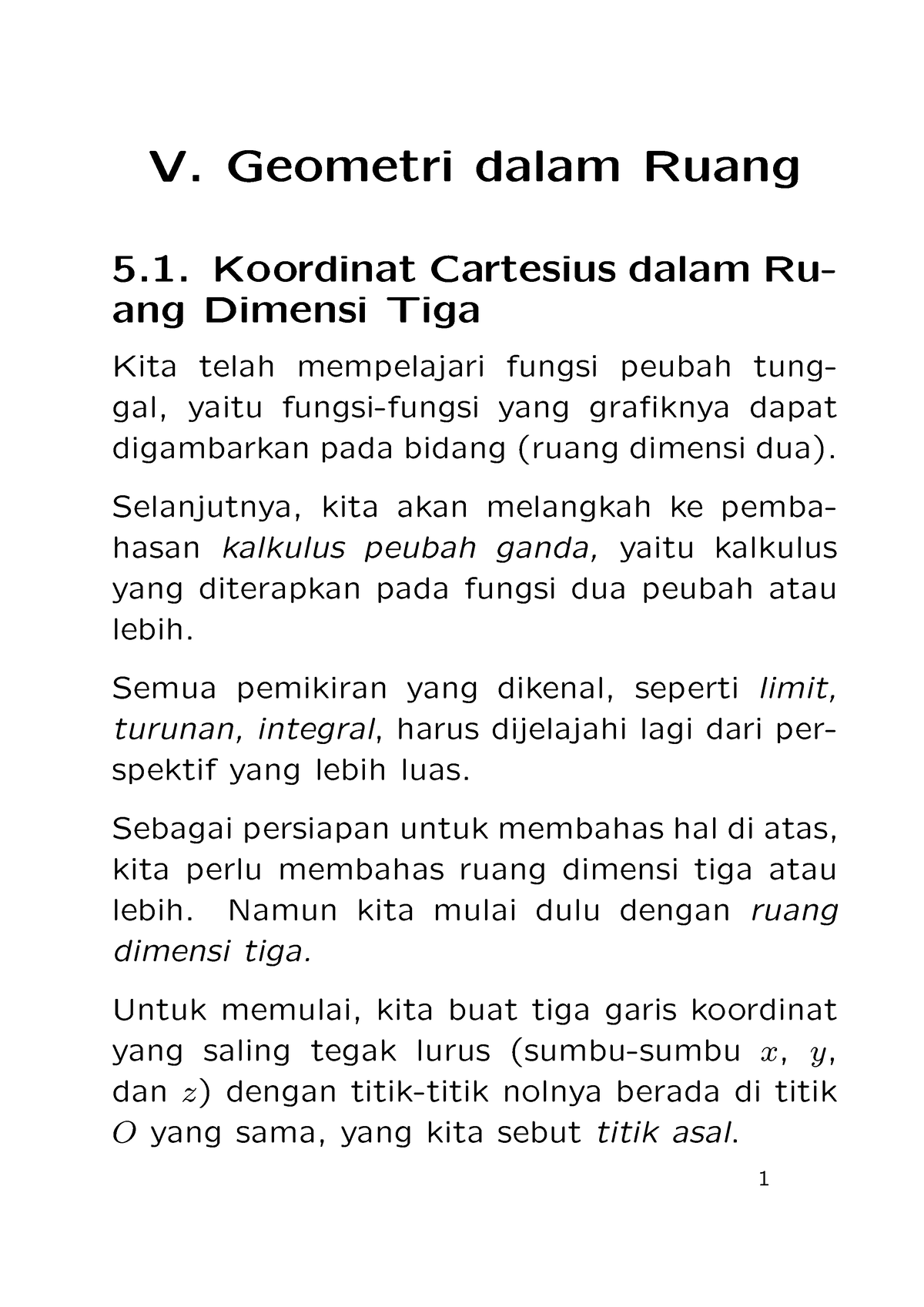 V. Geometri dalam Ruang

5.1. Koordinat Cartesius dalam Ruang Dimensi Tiga

Kita telah mempelajari fungsi peubah tunggal, yaitu fungsi-fungsi yang grafiknya dapat digambarkan pada bidang (ruang dimensi dua).

Selanjutnya, kita akan melangkah ke pembahasan kalkulus peubah ganda, yaitu kalkulus yang diterapkan pada fungsi dua peubah atau lebih.

Semua pemikiran yang dikenal, seperti limit, turunan, integral, harus dijelajahi lagi dari perspektif yang lebih luas.

Sebagai persiapan untuk membahas hal di atas, kita perlu membahas ruang dimensi tiga atau lebih. Namun kita mulai dulu dengan ruang dimensi tiga.

Untuk memulai, kita buat tiga garis koordinat yang saling tegak lurus (sumbu-sumbu $x$, $y$, dan $z$) dengan titik-titik nolnya berada di titik $O$ yang sama, yang kita sebut titik asal.

1